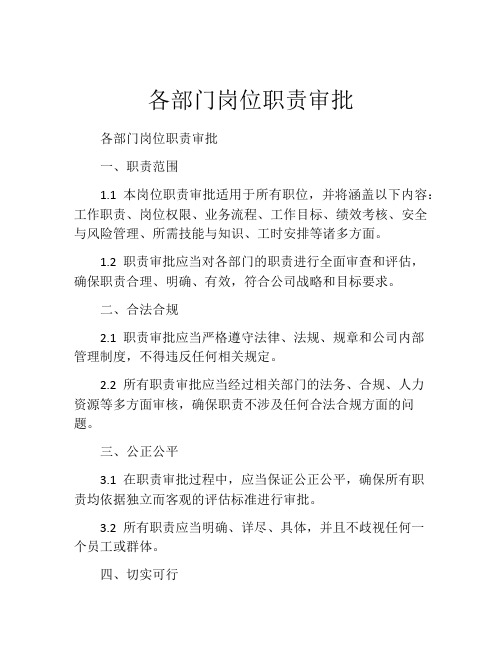 各部门岗位职责审批

各部门岗位职责审批

一、职责范围

1.1 本岗位职责审批适用于所有职位，并将涵盖以下内容：工作职责、岗位权限、业务流程、工作目标、绩效考核、安全与风险管理、所需技能与知识、工时安排等诸多方面。

1.2 职责审批应当对各部门的职责进行全面审查和评估，确保职责合理、明确、有效，符合公司战略和目标要求。

二、合法合规

2.1 职责审批应当严格遵守法律、法规、规章和公司内部管理制度，不得违反任何相关规定。

2.2 所有职责审批应当经过相关部门的法务、合规、人力资源等多方面审核，确保职责不涉及任何合法合规方面的问题。

三、公正公平

3.1 在职责审批过程中，应当保证公正公平，确保所有职责均依据独立而客观的评估标准进行审批。

3.2 所有职责应当明确、详尽、具体，并且不歧视任何一个员工或群体。

四、切实可行